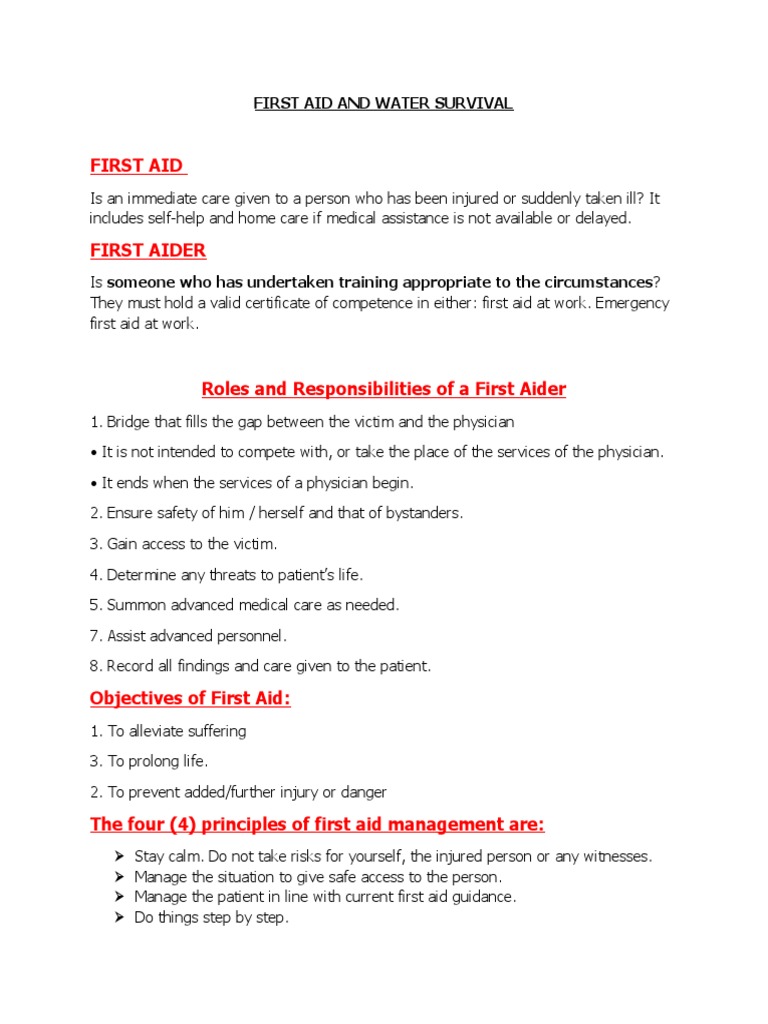 FIRST AID AND WATER SURVIVAL

FIRST AID

Is an immediate care given to a person who has been injured or suddenly taken ill? It includes self-help and home care if medical assistance is not available or delayed.

FIRST AIDER

Is someone who has undertaken training appropriate to the circumstances? They must hold a valid certificate of competence in either: first aid at work. Emergency first aid at work.

Roles and Responsibilities of a First Aider

1. Bridge that fills the gap between the victim and the physician

• It is not intended to compete with, or take the place of the services of the physician.

• It ends when the services of a physician begin.

2. Ensure safety of him / herself and that of bystanders.

3. Gain access to the victim.

4. Determine any threats to patient's life.

5. Summon advanced medical care as needed.

7. Assist advanced personnel.

8. Record all findings and care given to the patient.

Objectives of First Aid:

1. To alleviate suffering

3. To prolong life.

2. To prevent added/further injury or danger

The four (4) principles of first aid management are:

➤ Stay calm. Do not take risks for yourself, the injured person or any witnesses.
➤ Manage the situation to give safe access to the person.
➤ Manage the patient in line with current first aid guidance.
➤ Do things step by step.